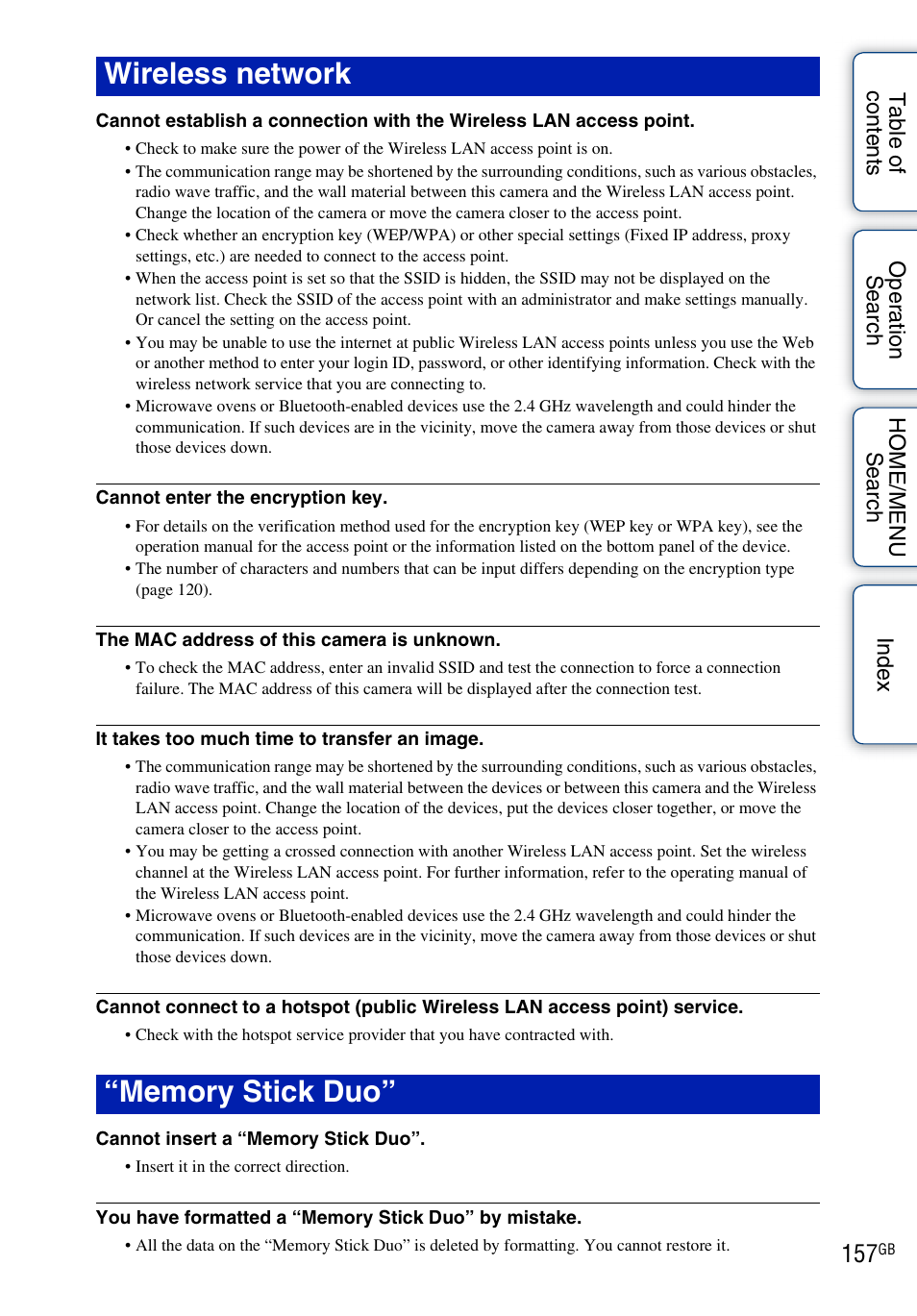 Wireless network

Cannot establish a connection with the Wireless LAN access point.

• Check to make sure the power of the Wireless LAN access point is on.
• The communication range may be shortened by the surrounding conditions, such as various obstacles, radio wave traffic, and the wall material between this camera and the Wireless LAN access point. Change the location of the camera or move the camera closer to the access point.
• Check whether an encryption key (WEP/WPA) or other special settings (Fixed IP address, proxy settings, etc.) are needed to connect to the access point.
• When the access point is set so that the SSID is hidden, the SSID may not be displayed on the network list. Check the SSID of the access point with an administrator and make settings manually. Or cancel the setting on the access point.
• You may be unable to use the internet at public Wireless LAN access points unless you use the Web or another method to enter your login ID, password, or other identifying information. Check with the wireless network service that you are connecting to.
• Microwave ovens or Bluetooth-enabled devices use the 2.4 GHz wavelength and could hinder the communication. If such devices are in the vicinity, move the camera away from those devices or shut those devices down.

Cannot enter the encryption key.

• For details on the verification method used for the encryption key (WEP key or WPA key), see the operation manual for the access point or the information listed on the bottom panel of the device.
• The number of characters and numbers that can be input differs depending on the encryption type (page 120).

The MAC address of this camera is unknown.

• To check the MAC address, enter an invalid SSID and test the connection to force a connection failure. The MAC address of this camera will be displayed after the connection test.

It takes too much time to transfer an image.

• The communication range may be shortened by the surrounding conditions, such as various obstacles, radio wave traffic, and the wall material between the devices or between this camera and the Wireless LAN access point. Change the location of the devices, put the devices closer together, or move the camera closer to the access point.
• You may be getting a crossed connection with another Wireless LAN access point. Set the wireless channel at the Wireless LAN access point. For further information, refer to the operating manual of the Wireless LAN access point.
• Microwave ovens or Bluetooth-enabled devices use the 2.4 GHz wavelength and could hinder the communication. If such devices are in the vicinity, move the camera away from those devices or shut those devices down.

Cannot connect to a hotspot (public Wireless LAN access point) service.

• Check with the hotspot service provider that you have contracted with.

“Memory Stick Duo”

Cannot insert a “Memory Stick Duo”.

• Insert it in the correct direction.

You have formatted a “Memory Stick Duo” by mistake.

• All the data on the “Memory Stick Duo” is deleted by formatting. You cannot restore it.

Table of contents
Operation Search
HOME/MENU Search
Index

157GB